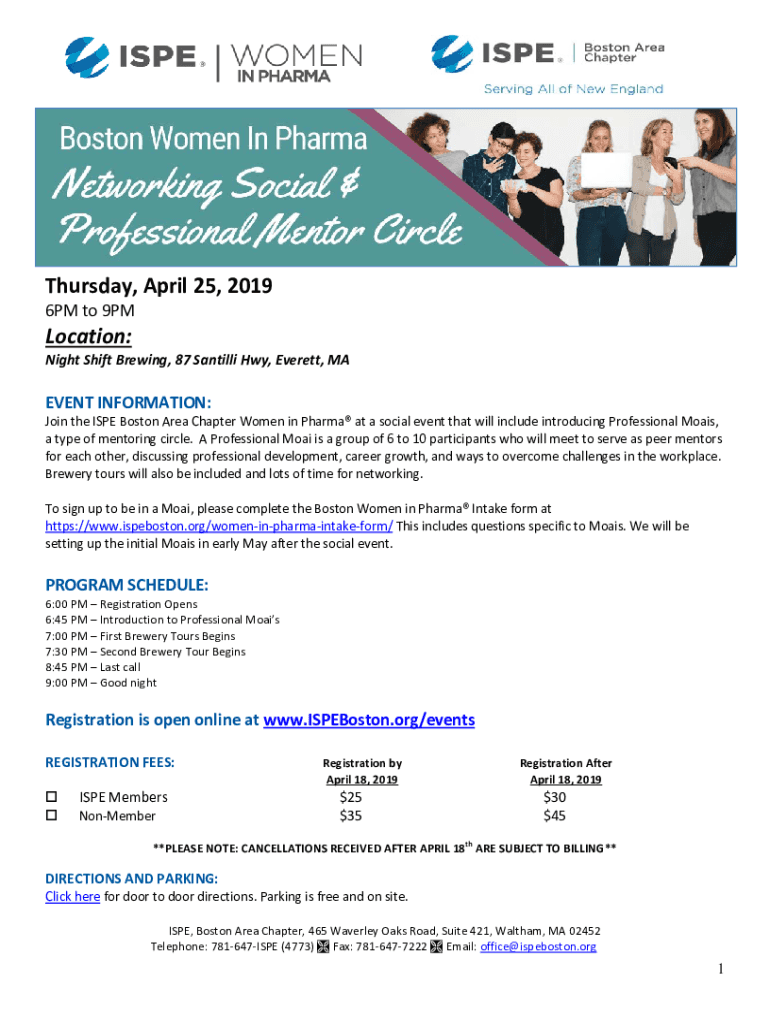 ISPE® | WOMEN IN PHARMA

ISPE® | Boston Area Chapter
Serving All of New England

Boston Women In Pharma
Networking Social & Professional Mentor Circle

Thursday, April 25, 2019
6PM to 9PM

Location:
Night Shift Brewing, 87 Santilli Hwy, Everett, MA

EVENT INFORMATION:
Join the ISPE Boston Area Chapter Women in Pharma® at a social event that will include introducing Professional Moais, a type of mentoring circle. A Professional Moai is a group of 6 to 10 participants who will meet to serve as peer mentors for each other, discussing professional development, career growth, and ways to overcome challenges in the workplace. Brewery tours will also be included and lots of time for networking.

To sign up to be in a Moai, please complete the Boston Women in Pharma® Intake form at https://www.ispeboston.org/women-in-pharma-intake-form/ This includes questions specific to Moais. We will be setting up the initial Moais in early May after the social event.

PROGRAM SCHEDULE:
6:00 PM – Registration Opens
6:45 PM – Introduction to Professional Moai's
7:00 PM – First Brewery Tours Begins
7:30 PM – Second Brewery Tour Begins
8:45 PM – Last call
9:00 PM – Good night

Registration is open online at www.ISPEBoston.org/events

| REGISTRATION FEES: | Registration by April 18, 2019 | Registration After April 18, 2019 |
|---|---|---|
| ☐ ISPE Members | $25 | $30 |
| ☐ Non-Member | $35 | $45 |

**PLEASE NOTE: CANCELLATIONS RECEIVED AFTER APRIL 18$^{th}$ ARE SUBJECT TO BILLING**

DIRECTIONS AND PARKING:
Click here for door to door directions. Parking is free and on site.

ISPE, Boston Area Chapter, 465 Waverley Oaks Road, Suite 421, Waltham, MA 02452
Telephone: 781-647-ISPE (4773) Fax: 781-647-7222 Email: office@ispeboston.org

1